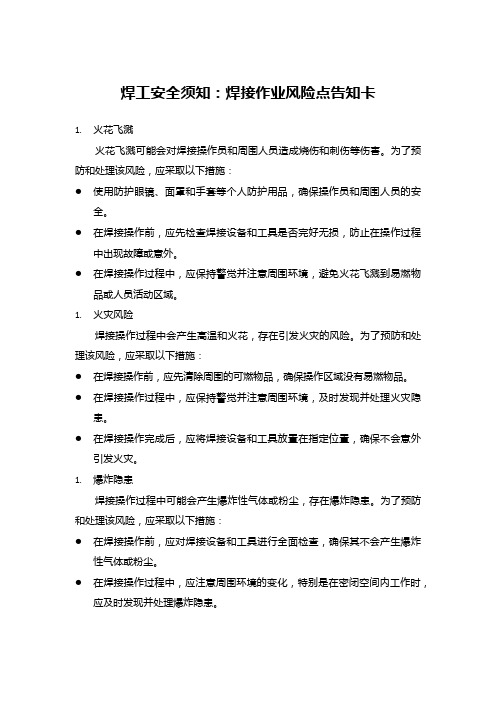 焊工安全须知：焊接作业风险点告知卡

1. 火花飞溅

火花飞溅可能会对焊接操作员和周围人员造成烧伤和刺伤等伤害。为了预防和处理该风险，应采取以下措施：

● 使用防护眼镜、面罩和手套等个人防护用品，确保操作员和周围人员的安全。

● 在焊接操作前，应先检查焊接设备和工具是否完好无损，防止在操作过程中出现故障或意外。

● 在焊接操作过程中，应保持警觉并注意周围环境，避免火花飞溅到易燃物品或人员活动区域。

1. 火灾风险

焊接操作过程中会产生高温和火花，存在引发火灾的风险。为了预防和处理该风险，应采取以下措施：

● 在焊接操作前，应先清除周围的可燃物品，确保操作区域没有易燃物品。

● 在焊接操作过程中，应保持警觉并注意周围环境，及时发现并处理火灾隐患。

● 在焊接操作完成后，应将焊接设备和工具放置在指定位置，确保不会意外引发火灾。

1. 爆炸隐患

焊接操作过程中可能会产生爆炸性气体或粉尘，存在爆炸隐患。为了预防和处理该风险，应采取以下措施：

● 在焊接操作前，应对焊接设备和工具进行全面检查，确保其不会产生爆炸性气体或粉尘。

● 在焊接操作过程中，应注意周围环境的变化，特别是在密闭空间内工作时，应及时发现并处理爆炸隐患。